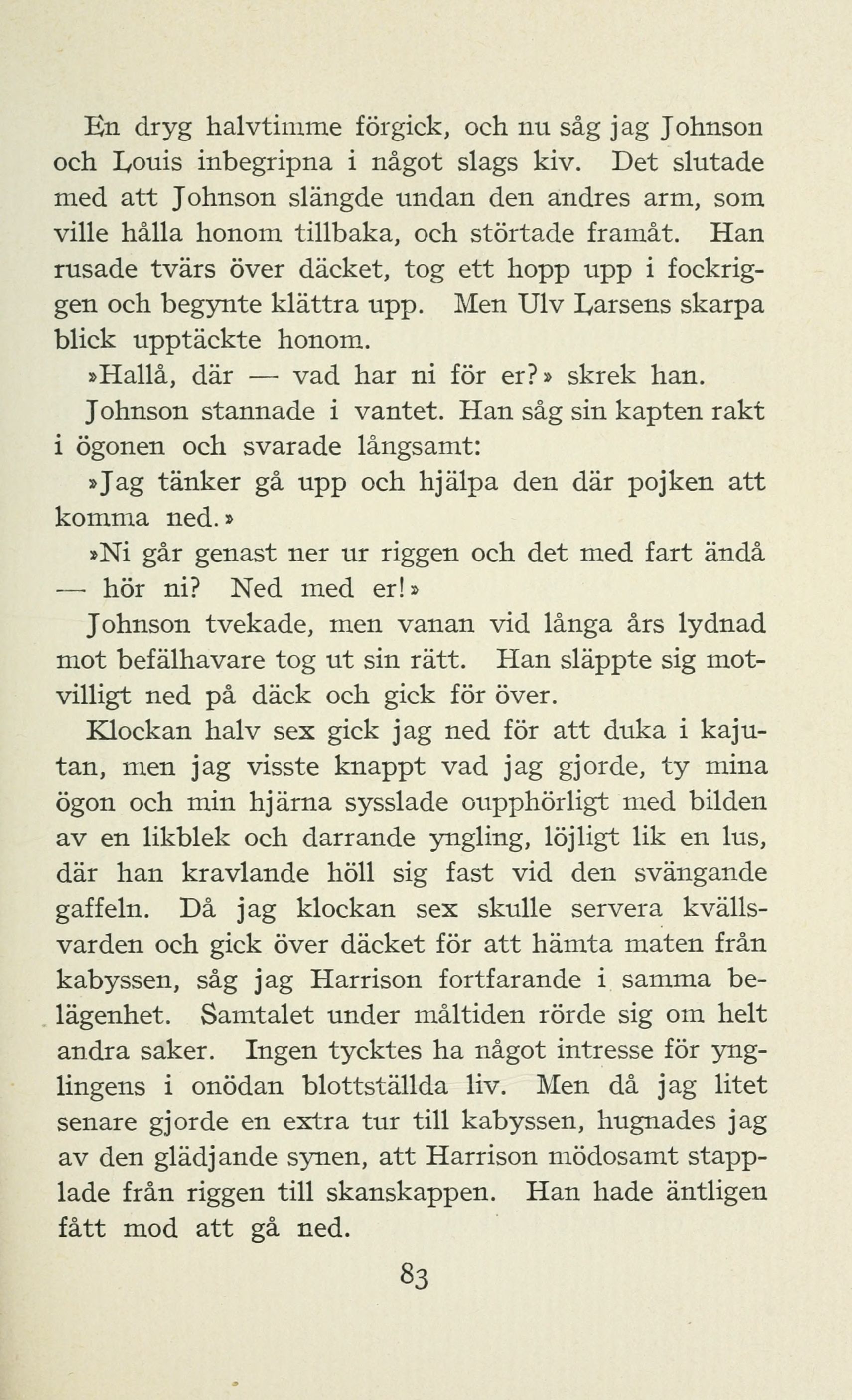 En dryg halvtimme förgick, och nu såg jag Johnson och Louis inbegripna i något slags kiv. Det slutade med att Johnson slängde undan den andres arm, som ville hålla honom tillbaka, och störtade framåt. Han rusade tvärs över däcket, tog ett hopp upp i fockriggen och begynte klättra upp. Men Ulv Larsens skarpa blick upptäckte honom.

»Hallå, där — vad har ni för er?» skrek han.

Johnson stannade i vantet. Han såg sin kapten rakt i ögonen och svarade långsamt:

»Jag tänker gå upp och hjälpa den där pojken att komma ned.»

»Ni går genast ner ur riggen och det med fart ändå — hör ni? Ned med er!»

Johnson tvekade, men vanan vid långa års lydnad mot befälhavare tog ut sin rätt. Han släppte sig motvilligt ned på däck och gick för över.

Klockan halv sex gick jag ned för att duka i kajutan, men jag visste knappt vad jag gjorde, ty mina ögon och min hjärna sysslade oupphörligt med bilden av en likblek och darrande yngling, löjligt lik en lus, där han kravlande höll sig fast vid den svängande gaffeln. Då jag klockan sex skulle servera kvällsvarden och gick över däcket för att hämta maten från kabyssen, såg jag Harrison fortfarande i samma belägenhet. Samtalet under måltiden rörde sig om helt andra saker. Ingen tycktes ha något intresse för ynglingens i onödan blottställda liv. Men då jag litet senare gjorde en extra tur till kabyssen, hugnades jag av den glädjande synen, att Harrison mödosamt stapplade från riggen till skanskappen. Han hade äntligen fått mod att gå ned.

83